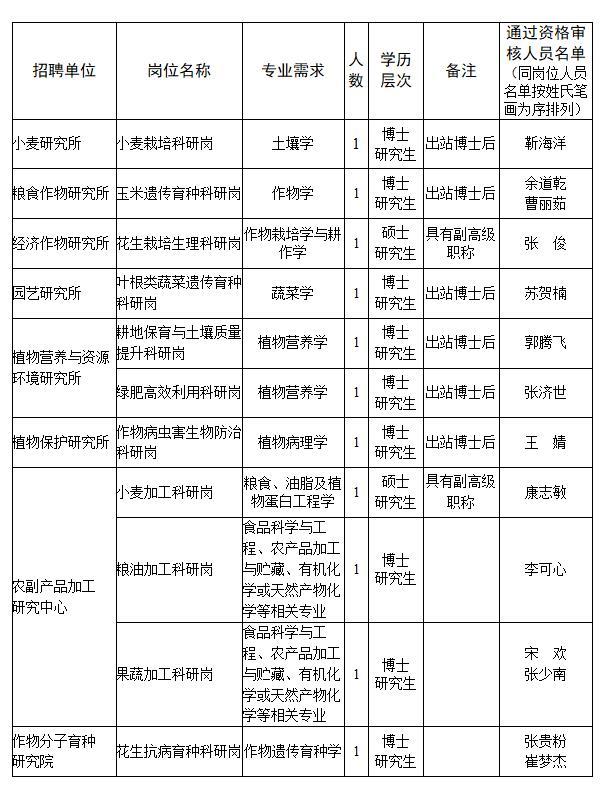 | 招聘单位 | 岗位名称 | 专业需求 | 人数 | 学历层次 | 备注 | 通过资格审核人员名单（同岗位人员名单按姓氏笔画为序排列） |
|---|---|---|---|---|---|---|
| 小麦研究所 | 小麦栽培科研岗 | 土壤学 | 1 | 博士研究生 | 出站博士后 | 靳海洋 |
| 粮食作物研究所 | 玉米遗传育种科研岗 | 作物学 | 1 | 博士研究生 | 出站博士后 | 余道乾 曹丽茹 |
| 经济作物研究所 | 花生栽培生理科研岗 | 作物栽培学与耕作学 | 1 | 硕士研究生 | 具有副高级职称 | 张 俊 |
| 园艺研究所 | 叶根类蔬菜遗传育种科研岗 | 蔬菜学 | 1 | 博士研究生 | 出站博士后 | 苏贺楠 |
| 植物营养与资源环境研究所 | 耕地保育与土壤质量提升科研岗 | 植物营养学 | 1 | 博士研究生 | 出站博士后 | 郭腾飞 |
|  | 绿肥高效利用科研岗 | 植物营养学 | 1 | 博士研究生 | 出站博士后 | 张济世 |
| 植物保护研究所 | 作物病虫害生物防治科研岗 | 植物病理学 | 1 | 博士研究生 | 出站博士后 | 王 婧 |
| 农副产品加工研究中心 | 小麦加工科研岗 | 粮食、油脂及植物蛋白工程学 | 1 | 硕士研究生 | 具有副高级职称 | 康志敏 |
|  | 粮油加工科研岗 | 食品科学与工程、农产品加工与贮藏、有机化学或天然产物化学等相关专业 | 1 | 博士研究生 |  | 李可心 |
|  | 果蔬加工科研岗 | 食品科学与工程、农产品加工与贮藏、有机化学或天然产物化学等相关专业 | 1 | 博士研究生 |  | 宋 欢 张少南 |
| 作物分子育种研究院 | 花生抗病育种科研岗 | 作物遗传育种学 | 1 | 博士研究生 |  | 张贵粉 崔梦杰 |